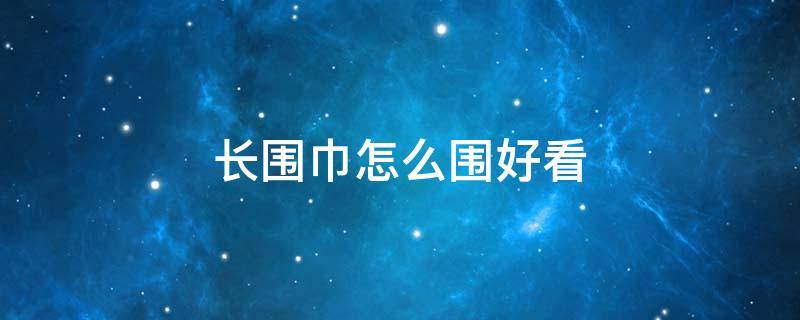 长围巾怎么围好看